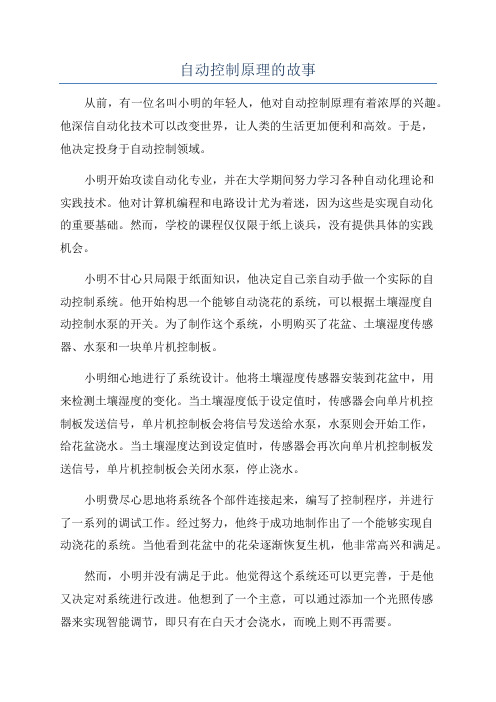 自动控制原理的故事

从前，有一位名叫小明的年轻人，他对自动控制原理有着浓厚的兴趣。他深信自动化技术可以改变世界，让人类的生活更加便利和高效。于是，他决定投身于自动控制领域。

小明开始攻读自动化专业，并在大学期间努力学习各种自动化理论和实践技术。他对计算机编程和电路设计尤为着迷，因为这些是实现自动化的重要基础。然而，学校的课程仅仅限于纸上谈兵，没有提供具体的实践机会。

小明不甘心只局限于纸面知识，他决定自己亲自动手做一个实际的自动控制系统。他开始构思一个能够自动浇花的系统，可以根据土壤湿度自动控制水泵的开关。为了制作这个系统，小明购买了花盆、土壤湿度传感器、水泵和一块单片机控制板。

小明细心地进行了系统设计。他将土壤湿度传感器安装到花盆中，用来检测土壤湿度的变化。当土壤湿度低于设定值时，传感器会向单片机控制板发送信号，单片机控制板会将信号发送给水泵，水泵则会开始工作，给花盆浇水。当土壤湿度达到设定值时，传感器会再次向单片机控制板发送信号，单片机控制板会关闭水泵，停止浇水。

小明费尽心思地将系统各个部件连接起来，编写了控制程序，并进行了一系列的调试工作。经过努力，他终于成功地制作出了一个能够实现自动浇花的系统。当他看到花盆中的花朵逐渐恢复生机，他非常高兴和满足。

然而，小明并没有满足于此。他觉得这个系统还可以更完善，于是他又决定对系统进行改进。他想到了一个主意，可以通过添加一个光照传感器来实现智能调节，即只有在白天才会浇水，而晚上则不再需要。